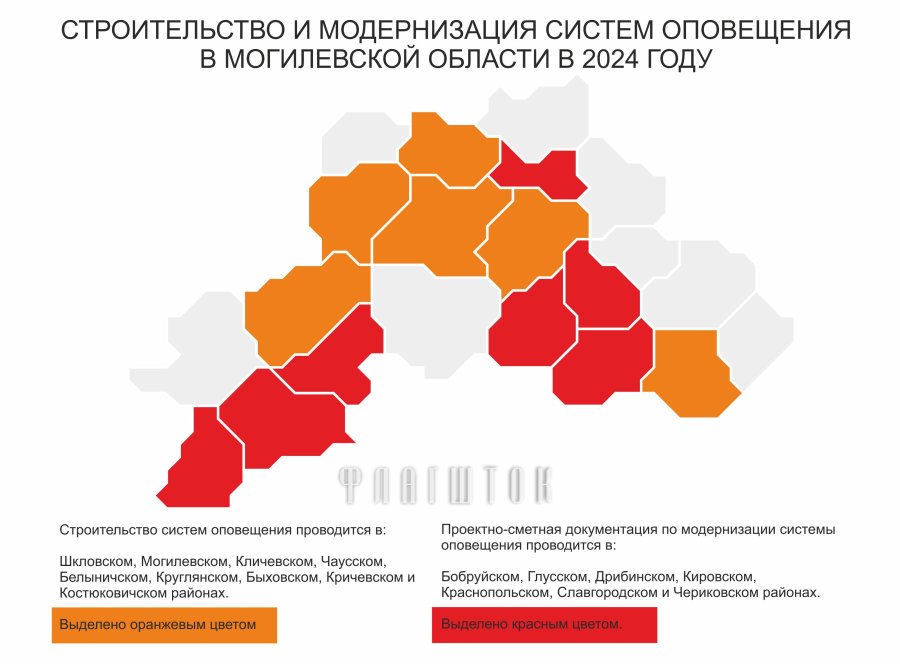 СТРОИТЕЛЬСТВО И МОДЕРНИЗАЦИЯ СИСТЕМ ОПОВЕЩЕНИЯ В МОГИЛЕВСКОЙ ОБЛАСТИ В 2024 ГОДУ

ФЛАГШТОК

Строительство систем оповещения проводится в:

Шкловском, Могилевском, Кличевском, Чаусском, Белыничском, Круглянском, Быховском, Кричевском и Костюковичском районах.

Выделено оранжевым цветом

Проектно-сметная документация по модернизации системы оповещения проводится в:

Бобруйском, Глусском, Дрибинском, Кировском, Краснопольском, Славгородском и Чериковском районах.

Выделено красным цветом.